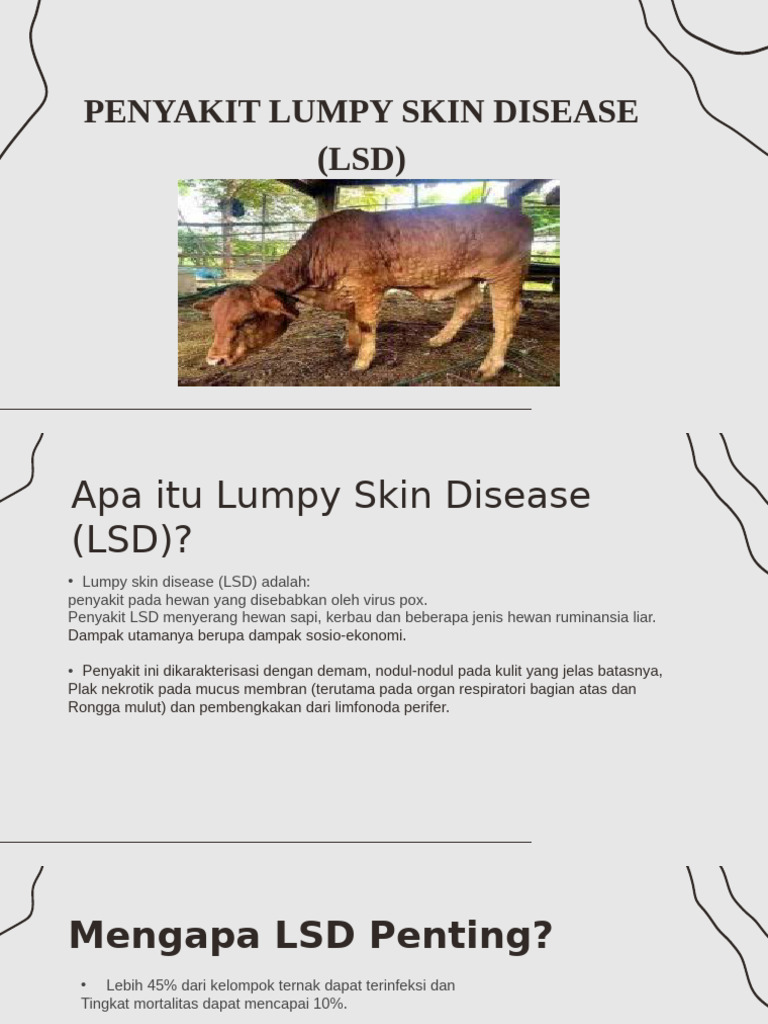 PENYAKIT LUMPY SKIN DISEASE (LSD)

Apa itu Lumpy Skin Disease (LSD)?

• Lumpy skin disease (LSD) adalah:
penyakit pada hewan yang disebabkan oleh virus pox.
Penyakit LSD menyerang hewan sapi, kerbau dan beberapa jenis hewan ruminansia liar.
Dampak utamanya berupa dampak sosio-ekonomi.

• Penyakit ini dikarakterisasi dengan demam, nodul-nodul pada kulit yang jelas batasnya, Plak nekrotik pada mucus membran (terutama pada organ respiratori bagian atas dan Rongga mulut) dan pembengkakan dari limfonoda perifer.

Mengapa LSD Penting?

• Lebih 45% dari kelompok ternak dapat terinfeksi dan Tingkat mortalitas dapat mencapai 10%.